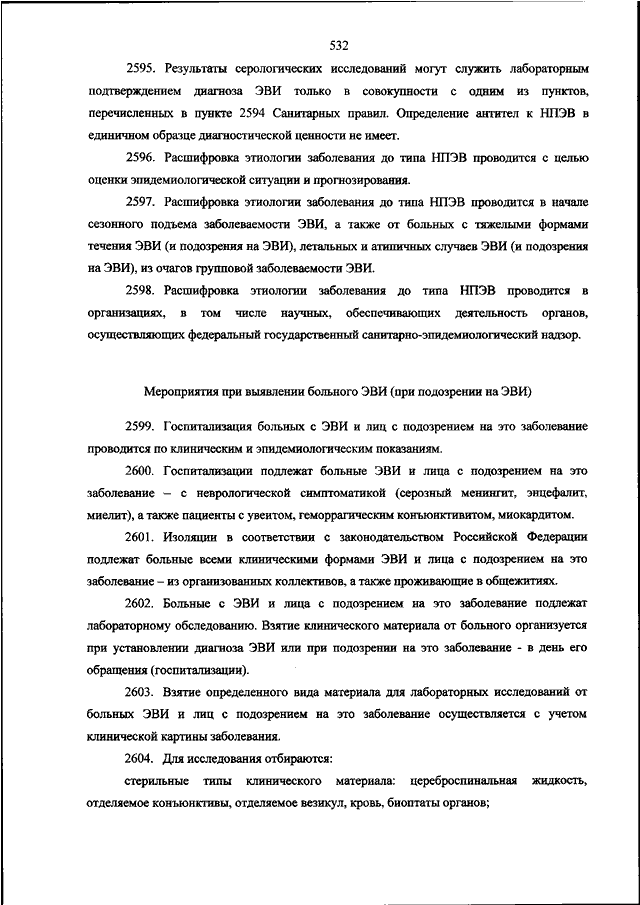 532

2595. Результаты серологических исследований могут служить лабораторным подтверждением диагноза ЭВИ только в совокупности с одним из пунктов, перечисленных в пункте 2594 Санитарных правил. Определение антител к НПЭВ в единичном образце диагностической ценности не имеет.

2596. Расшифровка этиологии заболевания до типа НПЭВ проводится с целью оценки эпидемиологической ситуации и прогнозирования.

2597. Расшифровка этиологии заболевания до типа НПЭВ проводится в начале сезонного подъема заболеваемости ЭВИ, а также от больных с тяжелыми формами течения ЭВИ (и подозрения на ЭВИ), летальных и атипичных случаев ЭВИ (и подозрения на ЭВИ), из очагов групповой заболеваемости ЭВИ.

2598. Расшифровка этиологии заболевания до типа НПЭВ проводится в организациях, в том числе научных, обеспечивающих деятельность органов, осуществляющих федеральный государственный санитарно-эпидемиологический надзор.

Мероприятия при выявлении больного ЭВИ (при подозрении на ЭВИ)

2599. Госпитализация больных с ЭВИ и лиц с подозрением на это заболевание проводится по клиническим и эпидемиологическим показаниям.

2600. Госпитализации подлежат больные ЭВИ и лица с подозрением на это заболевание – с неврологической симптоматикой (серозный менингит, энцефалит, миелит), а также пациенты с увеитом, геморрагическим конъюнктивитом, миокардитом.

2601. Изоляции в соответствии с законодательством Российской Федерации подлежат больные всеми клиническими формами ЭВИ и лица с подозрением на это заболевание – из организованных коллективов, а также проживающие в общежитиях.

2602. Больные с ЭВИ и лица с подозрением на это заболевание подлежат лабораторному обследованию. Взятие клинического материала от больного организуется при установлении диагноза ЭВИ или при подозрении на это заболевание - в день его обращения (госпитализации).

2603. Взятие определенного вида материала для лабораторных исследований от больных ЭВИ и лиц с подозрением на это заболевание осуществляется с учетом клинической картины заболевания.

2604. Для исследования отбираются:

стерильные типы клинического материала: цереброспинальная жидкость, отделяемое конъюнктивы, отделяемое везикул, кровь, биоптаты органов;